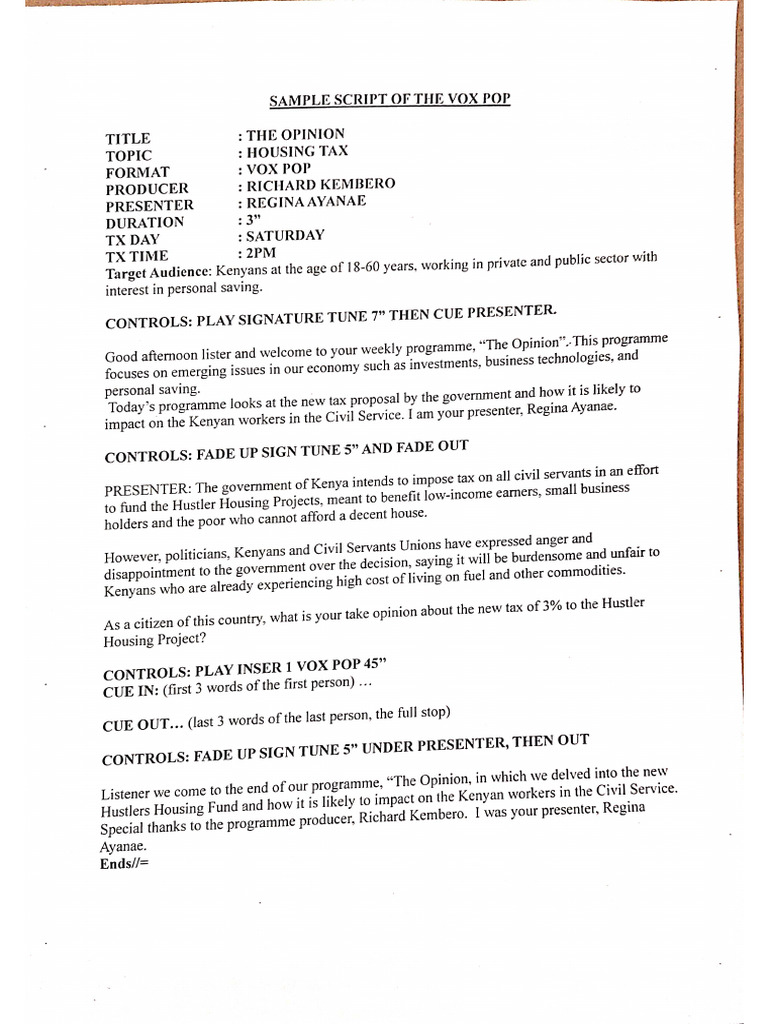 SAMPLE SCRIPT OF THE VOX POP

TITLE : THE OPINION
TOPIC : HOUSING TAX
FORMAT : VOX POP
PRODUCER : RICHARD KEMBERO
PRESENTER : REGINA AYANAE
DURATION : 3"
TX DAY : SATURDAY
TX TIME : 2PM

Target Audience: Kenyans at the age of 18-60 years, working in private and public sector with interest in personal saving.

CONTROLS: PLAY SIGNATURE TUNE 7" THEN CUE PRESENTER.

Good afternoon lister and welcome to your weekly programme, "The Opinion". This programme focuses on emerging issues in our economy such as investments, business technologies, and personal saving.

Today's programme looks at the new tax proposal by the government and how it is likely to impact on the Kenyan workers in the Civil Service. I am your presenter, Regina Ayanae.

CONTROLS: FADE UP SIGN TUNE 5" AND FADE OUT

PRESENTER: The government of Kenya intends to impose tax on all civil servants in an effort to fund the Hustler Housing Projects, meant to benefit low-income earners, small business holders and the poor who cannot afford a decent house.

However, politicians, Kenyans and Civil Servants Unions have expressed anger and disappointment to the government over the decision, saying it will be burdensome and unfair to Kenyans who are already experiencing high cost of living on fuel and other commodities.

As a citizen of this country, what is your take opinion about the new tax of 3% to the Hustler Housing Project?

CONTROLS: PLAY INSER 1 VOX POP 45"
CUE IN: (first 3 words of the first person) ...

CUE OUT... (last 3 words of the last person, the full stop)

CONTROLS: FADE UP SIGN TUNE 5" UNDER PRESENTER, THEN OUT

Listener we come to the end of our programme, "The Opinion, in which we delved into the new Hustlers Housing Fund and how it is likely to impact on the Kenyan workers in the Civil Service. Special thanks to the programme producer, Richard Kembero. I was your presenter, Regina Ayanae.
Ends//=